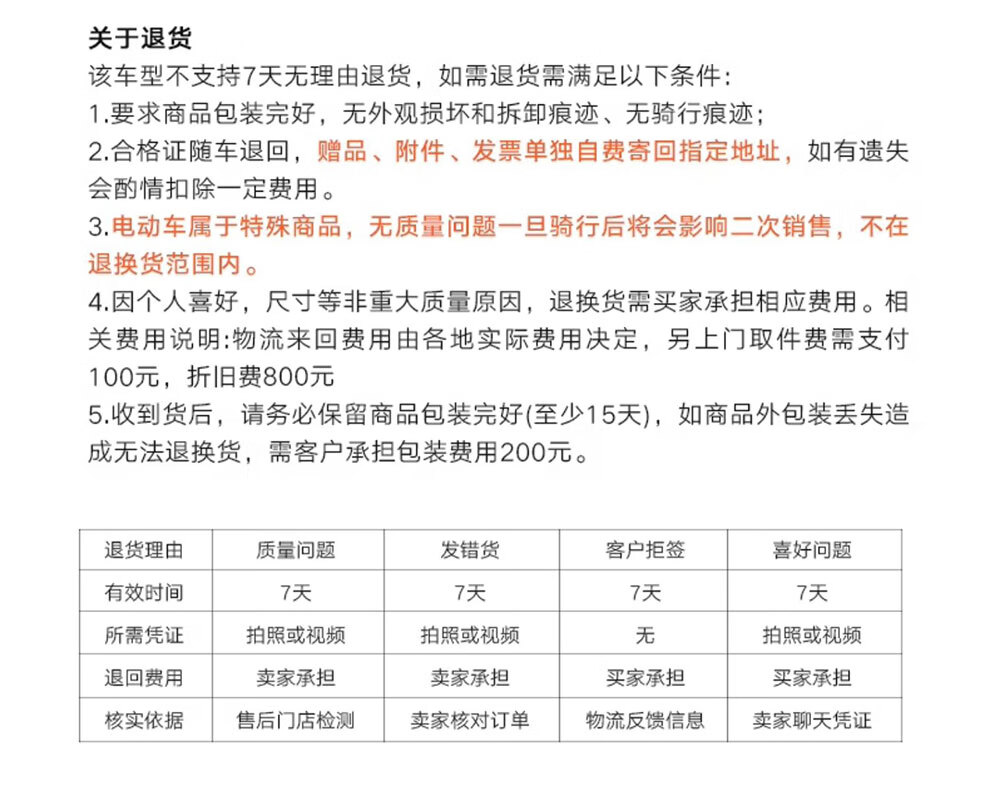 关于退货
该车型不支持7天无理由退货，如需退货需满足以下条件:
1.要求商品包装完好，无外观损坏和拆卸痕迹、无骑行痕迹;
2.合格证随车退回，赠品、附件、发票单独自费寄回指定地址，如有遗失会酌情扣除一定费用。
3.电动车属于特殊商品，无质量问题一旦骑行后将会影响二次销售，不在退换货范围内。
4.因个人喜好，尺寸等非重大质量原因，退换货需买家承担相应费用。相关费用说明:物流来回费用由各地实际费用决定，另上门取件费需支付100元，折旧费800元
5.收到货后，请务必保留商品包装完好(至少15天)，如商品外包装丢失造成无法退换货，需客户承担包装费用200元。

| 退货理由 | 质量问题 | 发错货 | 客户拒签 | 喜好问题 |
|---|---|---|---|---|
| 有效时间 | 7天 | 7天 | 7天 | 7天 |
| 所需凭证 | 拍照或视频 | 拍照或视频 | 无 | 拍照或视频 |
| 退回费用 | 卖家承担 | 卖家承担 | 买家承担 | 买家承担 |
| 核实依据 | 售后门店检测 | 卖家核对订单 | 物流反馈信息 | 卖家聊天凭证 |